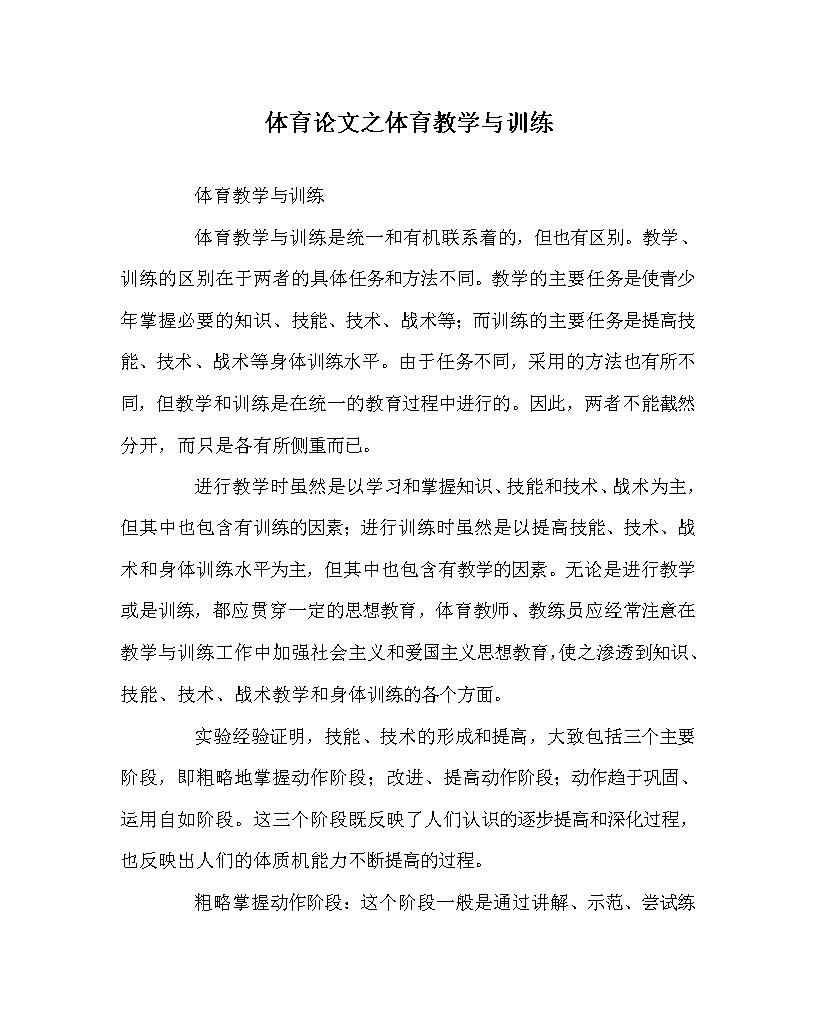 体育论文之体育教学与训练

体育教学与训练

体育教学与训练是统一和有机联系着的，但也有区别。教学、训练的区别在于两者的具体任务和方法不同。教学的主要任务是使青少年掌握必要的知识、技能、技术、战术等；而训练的主要任务是提高技能、技术、战术等身体训练水平。由于任务不同，采用的方法也有所不同，但教学和训练是在统一的教育过程中进行的。因此，两者不能截然分开，而只是各有所侧重而已。

进行教学时虽然是以学习和掌握知识、技能和技术、战术为主，但其中也包含有训练的因素；进行训练时虽然是以提高技能、技术、战术和身体训练水平为主，但其中也包含有教学的因素。无论是进行教学或是训练，都应贯穿一定的思想教育，体育教师、教练员应经常注意在教学与训练工作中加强社会主义和爱国主义思想教育，使之渗透到知识、技能、技术、战术教学和身体训练的各个方面。

实验经验证明，技能、技术的形成和提高，大致包括三个主要阶段，即粗略地掌握动作阶段；改进、提高动作阶段；动作趋于巩固、运用自如阶段。这三个阶段既反映了人们认识的逐步提高和深化过程，也反映出人们的体质机能力不断提高的过程。

粗略掌握动作阶段：这个阶段一般是通过讲解、示范、尝试练